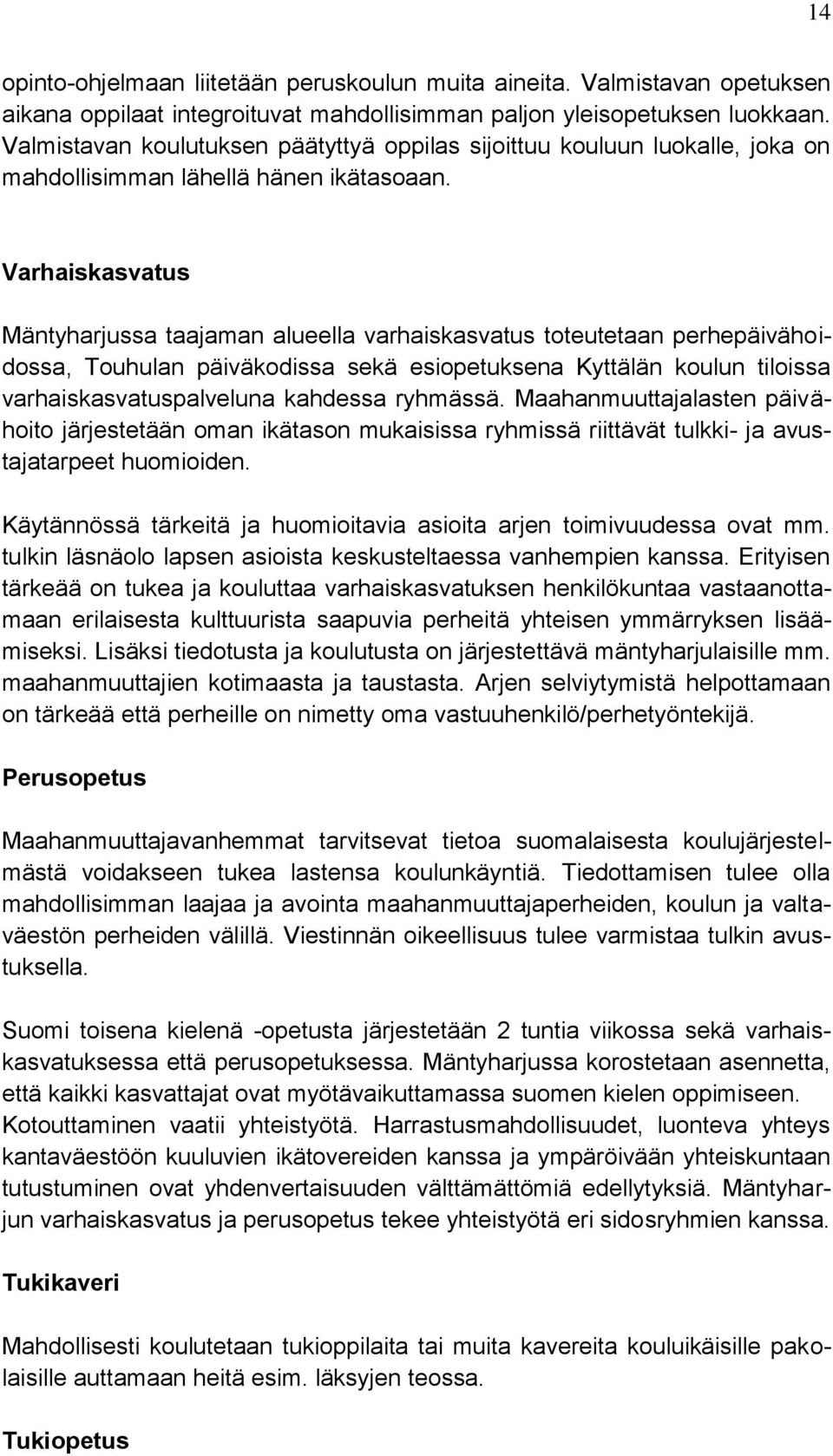 14

opinto-ohjelmaan liitetään peruskoulun muita aineita. Valmistavan opetuksen aikana oppilaat integroituvat mahdollisimman paljon yleisopetuksen luokkaan. Valmistavan koulutuksen päätyttyä oppilas sijoittuu kouluun luokalle, joka on mahdollisimman lähellä hänen ikätasoaan.

Varhaiskasvatus

Mäntyharjussa taajaman alueella varhaiskasvatus toteutetaan perhepäivähoidossa, Touhulan päiväkodissa sekä esiopetuksena Kyttälän koulun tiloissa varhaiskasvatuspalveluna kahdessa ryhmässä. Maahanmuuttajalasten päivähoito järjestetään oman ikätason mukaisissa ryhmissä riittävät tulkki- ja avustajatarpeet huomioiden.

Käytännössä tärkeitä ja huomioitavia asioita arjen toimivuudessa ovat mm. tulkin läsnäolo lapsen asioista keskusteltaessa vanhempien kanssa. Erityisen tärkeää on tukea ja kouluttaa varhaiskasvatuksen henkilökuntaa vastaanottamaan erilaisesta kulttuurista saapuvia perheitä yhteisen ymmärryksen lisäämiseksi. Lisäksi tiedotusta ja koulutusta on järjestettävä mäntyharjulaisille mm. maahanmuuttajien kotimaasta ja taustasta. Arjen selviytymistä helpottamaan on tärkeää että perheille on nimetty oma vastuuhenkilö/perhetyöntekijä.

Perusopetus

Maahanmuuttajavanhemmat tarvitsevat tietoa suomalaisesta koulujärjestelmästä voidakseen tukea lastensa koulunkäyntiä. Tiedottamisen tulee olla mahdollisimman laajaa ja avointa maahanmuuttajaperheiden, koulun ja valtaväestön perheiden välillä. Viestinnän oikeellisuus tulee varmistaa tulkin avustuksella.

Suomi toisena kielenä -opetusta järjestetään 2 tuntia viikossa sekä varhaiskasvatuksessa että perusopetuksessa. Mäntyharjussa korostetaan asennetta, että kaikki kasvattajat ovat myötävaikuttamassa suomen kielen oppimiseen. Kotouttaminen vaatii yhteistyötä. Harrastusmahdollisuudet, luonteva yhteys kantaväestöön kuuluvien ikätovereiden kanssa ja ympäröivään yhteiskuntaan tutustuminen ovat yhdenvertaisuuden välttämättömiä edellytyksiä. Mäntyharjun varhaiskasvatus ja perusopetus tekee yhteistyötä eri sidosryhmien kanssa.

Tukikaveri

Mahdollisesti koulutetaan tukioppilaita tai muita kavereita kouluikäisille pakolaisille auttamaan heitä esim. läksyjen teossa.

Tukiopetus